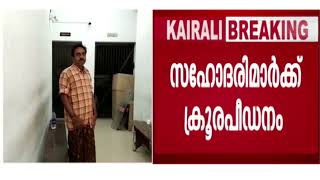 KAIRALI BREAKING

സഹോദരിമാർക്ക് ക്രൂരപീഡനം